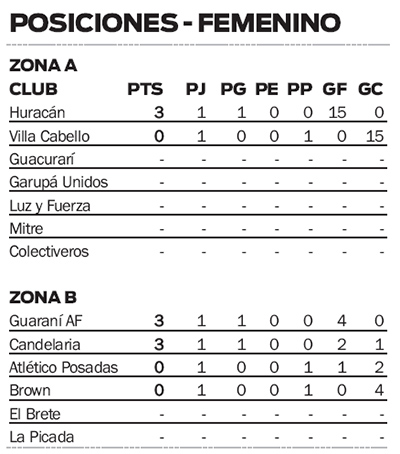 POSICIONES - FEMENINO

ZONA A

| CLUB | PTS | PJ | PG | PE | PP | GF | GC |
|---|---|---|---|---|---|---|---|
| Huracán | 3 | 1 | 1 | 0 | 0 | 15 | 0 |
| Villa Cabello | 0 | 1 | 0 | 0 | 1 | 0 | 15 |
| Guacurarí | - | - | - | - | - | - | - |
| Garupá Unidos | - | - | - | - | - | - | - |
| Luz y Fuerza | - | - | - | - | - | - | - |
| Mitre | - | - | - | - | - | - | - |
| Colectiveros | - | - | - | - | - | - | - |

ZONA B

| | | | | | | | |
|---|---|---|---|---|---|---|---|
| Guaraní AF | 3 | 1 | 1 | 0 | 0 | 4 | 0 |
| Candelaria | 3 | 1 | 1 | 0 | 0 | 2 | 1 |
| Atlético Posadas | 0 | 1 | 0 | 0 | 1 | 1 | 2 |
| Brown | 0 | 1 | 0 | 0 | 1 | 0 | 4 |
| El Brete | - | - | - | - | - | - | - |
| La Picada | - | - | - | - | - | - | - |